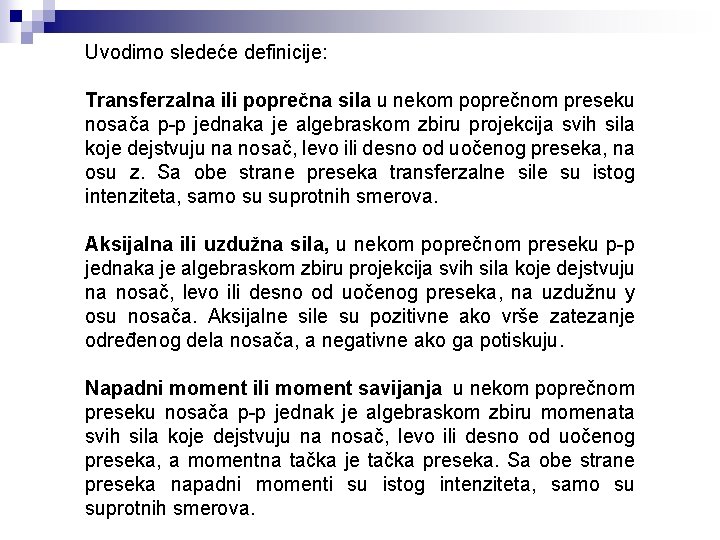 Uvodimo sledeće definicije:

Transferzalna ili poprečna sila u nekom poprečnom preseku nosača p-p jednaka je algebraskom zbiru projekcija svih sila koje dejstvuju na nosač, levo ili desno od uočenog preseka, na osu z. Sa obe strane preseka transferzalne sile su istog intenziteta, samo su suprotnih smerova.

Aksijalna ili uzdužna sila, u nekom poprečnom preseku p-p jednaka je algebraskom zbiru projekcija svih sila koje dejstvuju na nosač, levo ili desno od uočenog preseka, na uzdužnu y osu nosača. Aksijalne sile su pozitivne ako vrše zatezanje određenog dela nosača, a negativne ako ga potiskuju.

Napadni moment ili moment savijanja u nekom poprečnom preseku nosača p-p jednak je algebraskom zbiru momenata svih sila koje dejstvuju na nosač, levo ili desno od uočenog preseka, a momentna tačka je tačka preseka. Sa obe strane preseka napadni momenti su istog intenziteta, samo su suprotnih smerova.